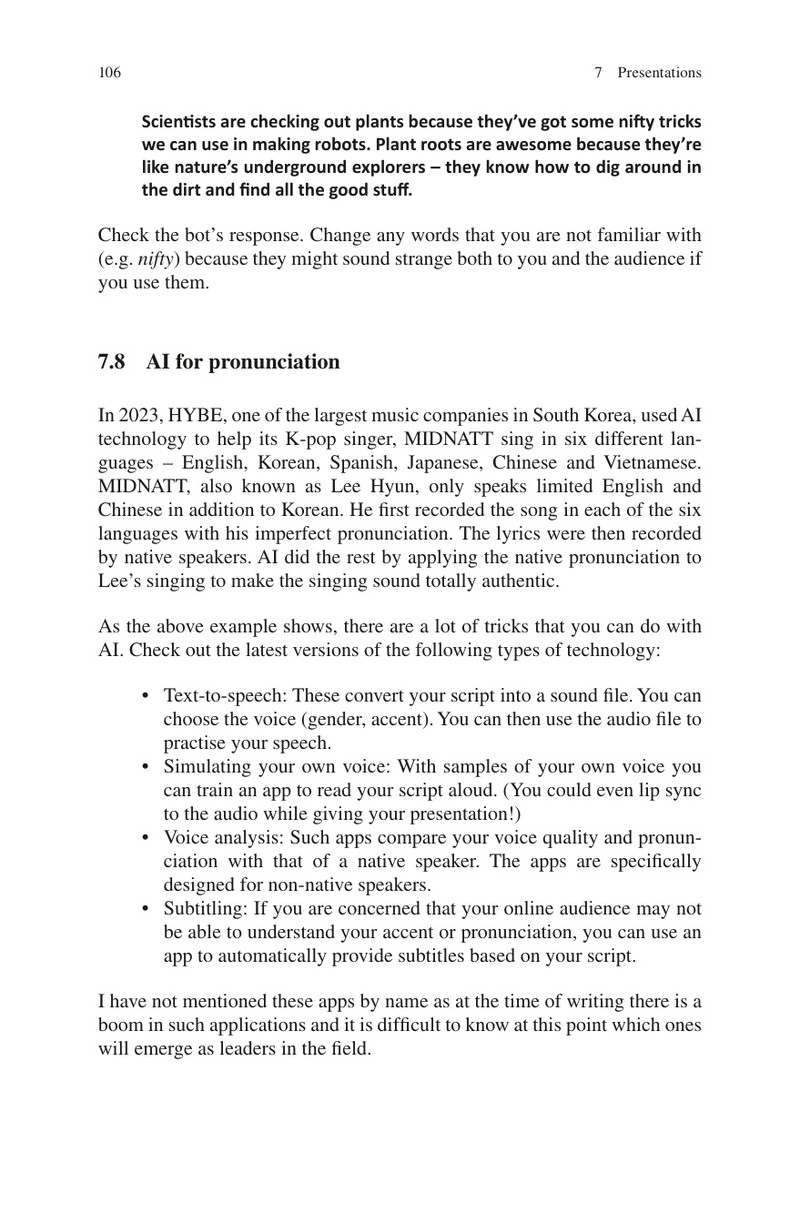 106 7 Presentations

Scientists are checking out plants because they've got some nifty tricks we can use in making robots. Plant roots are awesome because they're like nature's underground explorers – they know how to dig around in the dirt and find all the good stuff.

Check the bot's response. Change any words that you are not familiar with (e.g. nifty) because they might sound strange both to you and the audience if you use them.

7.8 AI for pronunciation

In 2023, HYBE, one of the largest music companies in South Korea, used AI technology to help its K-pop singer, MIDNATT sing in six different languages – English, Korean, Spanish, Japanese, Chinese and Vietnamese. MIDNATT, also known as Lee Hyun, only speaks limited English and Chinese in addition to Korean. He first recorded the song in each of the six languages with his imperfect pronunciation. The lyrics were then recorded by native speakers. AI did the rest by applying the native pronunciation to Lee's singing to make the singing sound totally authentic.

As the above example shows, there are a lot of tricks that you can do with AI. Check out the latest versions of the following types of technology:

• Text-to-speech: These convert your script into a sound file. You can choose the voice (gender, accent). You can then use the audio file to practise your speech.
• Simulating your own voice: With samples of your own voice you can train an app to read your script aloud. (You could even lip sync to the audio while giving your presentation!)
• Voice analysis: Such apps compare your voice quality and pronunciation with that of a native speaker. The apps are specifically designed for non-native speakers.
• Subtitling: If you are concerned that your online audience may not be able to understand your accent or pronunciation, you can use an app to automatically provide subtitles based on your script.

I have not mentioned these apps by name as at the time of writing there is a boom in such applications and it is difficult to know at this point which ones will emerge as leaders in the field.